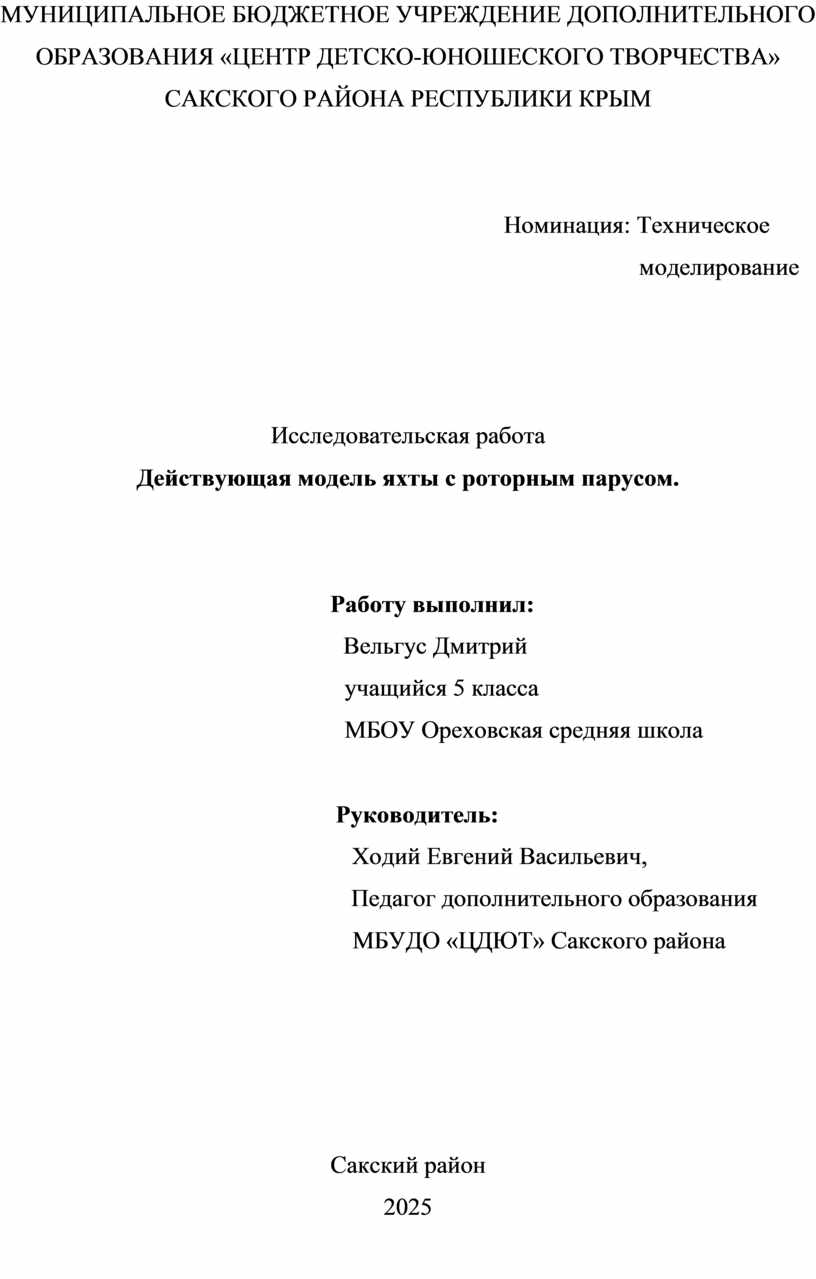 МУНИЦИПАЛЬНОЕ БЮДЖЕТНОЕ УЧРЕЖДЕНИЕ ДОПОЛНИТЕЛЬНОГО ОБРАЗОВАНИЯ «ЦЕНТР ДЕТСКО-ЮНОШЕСКОГО ТВОРЧЕСТВА» САКСКОГО РАЙОНА РЕСПУБЛИКИ КРЫМ

Номинация: Техническое моделирование

Исследовательская работа
Действующая модель яхты с роторным парусом.

Работу выполнил:
Вельгус Дмитрий
учащийся 5 класса
МБОУ Ореховская средняя школа

Руководитель:
Ходий Евгений Васильевич,
Педагог дополнительного образования
МБУДО «ЦДЮТ» Сакского района

Сакский район
2025